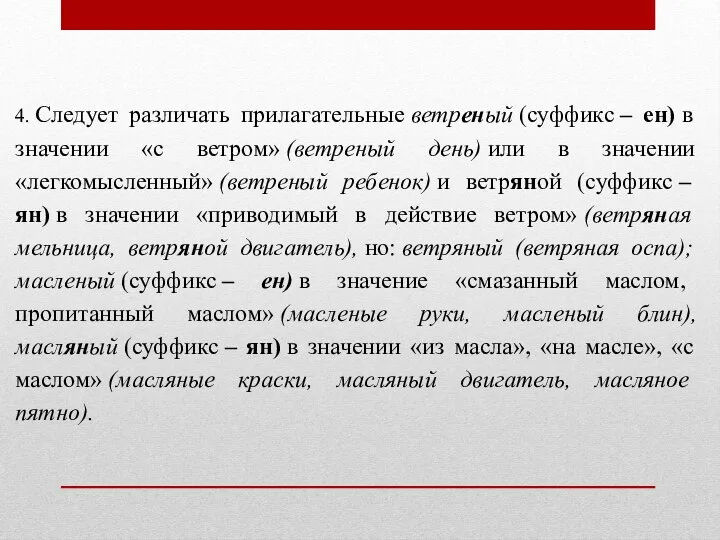 4. Следует различать прилагательные ветреный (суффикс – ен) в значении «с ветром» (ветреный день) или в значении «легкомысленный» (ветреный ребенок) и ветряной (суффикс – ян) в значении «приводимый в действие ветром» (ветряная мельница, ветряной двигатель), но: ветряный (ветряная оспа); масленый (суффикс – ен) в значение «смазанный маслом, пропитанный маслом» (масленые руки, масленый блин), масляный (суффикс – ян) в значении «из масла», «на масле», «с маслом» (масляные краски, масляный двигатель, масляное пятно).